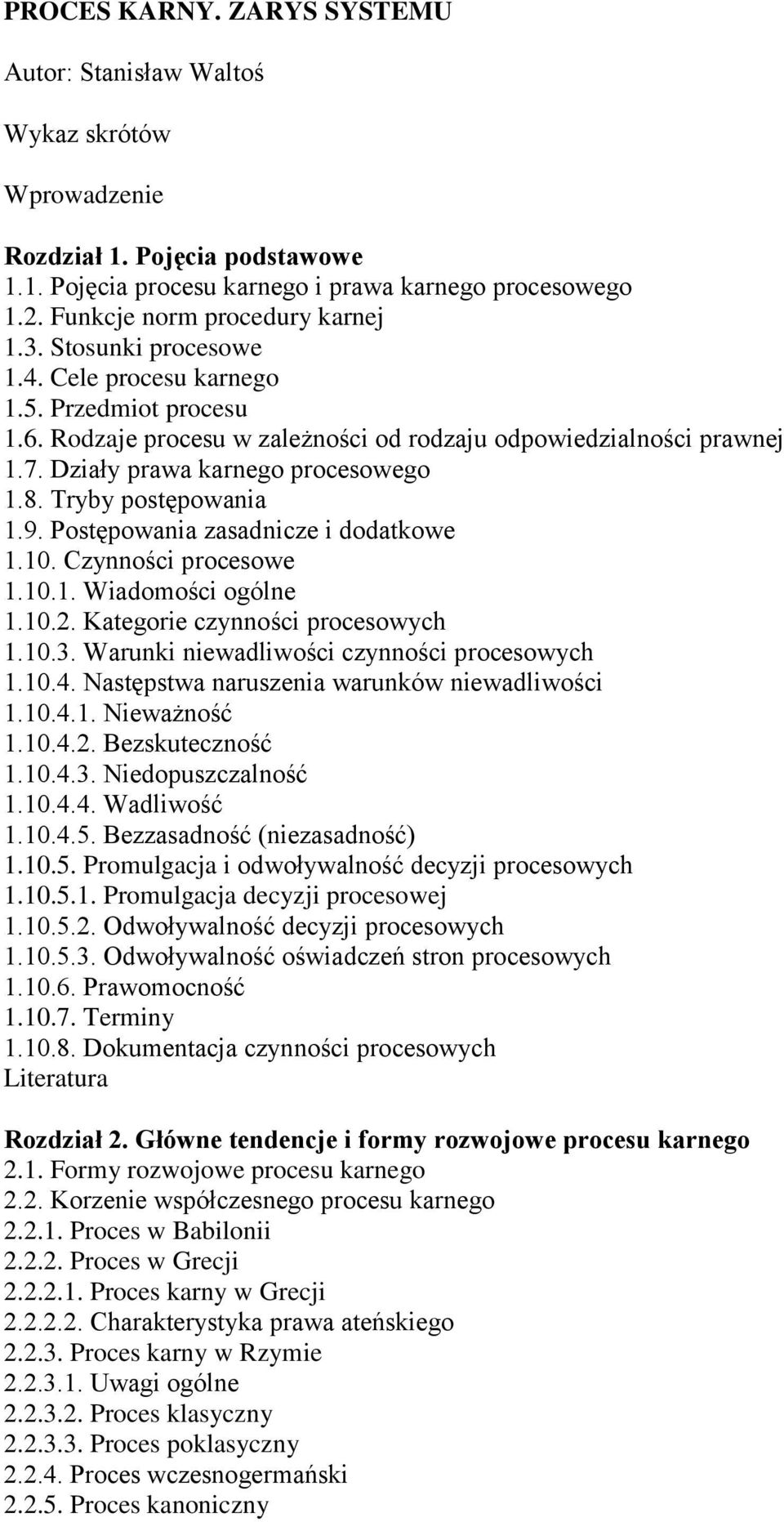 PROCES KARNY. ZARYS SYSTEMU

Autor: Stanisław Waltoś

Wykaz skrótów

Wprowadzenie

Rozdział 1. Pojęcia podstawowe
1.1. Pojęcia procesu karnego i prawa karnego procesowego
1.2. Funkcje norm procedury karnej
1.3. Stosunki procesowe
1.4. Cele procesu karnego
1.5. Przedmiot procesu
1.6. Rodzaje procesu w zależności od rodzaju odpowiedzialności prawnej
1.7. Działy prawa karnego procesowego
1.8. Tryby postępowania
1.9. Postępowania zasadnicze i dodatkowe
1.10. Czynności procesowe
1.10.1. Wiadomości ogólne
1.10.2. Kategorie czynności procesowych
1.10.3. Warunki niewadliwości czynności procesowych
1.10.4. Następstwa naruszenia warunków niewadliwości
1.10.4.1. Nieważność
1.10.4.2. Bezskuteczność
1.10.4.3. Niedopuszczalność
1.10.4.4. Wadliwość
1.10.4.5. Bezzasadność (niezasadność)
1.10.5. Promulgacja i odwoływalność decyzji procesowych
1.10.5.1. Promulgacja decyzji procesowej
1.10.5.2. Odwoływalność decyzji procesowych
1.10.5.3. Odwoływalność oświadczeń stron procesowych
1.10.6. Prawomocność
1.10.7. Terminy
1.10.8. Dokumentacja czynności procesowych
Literatura

Rozdział 2. Główne tendencje i formy rozwojowe procesu karnego
2.1. Formy rozwojowe procesu karnego
2.2. Korzenie współczesnego procesu karnego
2.2.1. Proces w Babilonii
2.2.2. Proces w Grecji
2.2.2.1. Proces karny w Grecji
2.2.2.2. Charakterystyka prawa ateńskiego
2.2.3. Proces karny w Rzymie
2.2.3.1. Uwagi ogólne
2.2.3.2. Proces klasyczny
2.2.3.3. Proces poklasyczny
2.2.4. Proces wczesnogermański
2.2.5. Proces kanoniczny